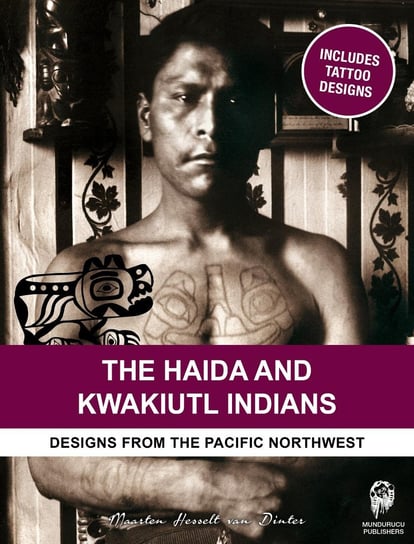 INCLUDES TATTOO DESIGNS

THE HAIDA AND KWAKIUTL INDIANS

DESIGNS FROM THE PACIFIC NORTHWEST

Maarten Hesselt van Dinter

MUNDURUCU PUBLISHERS